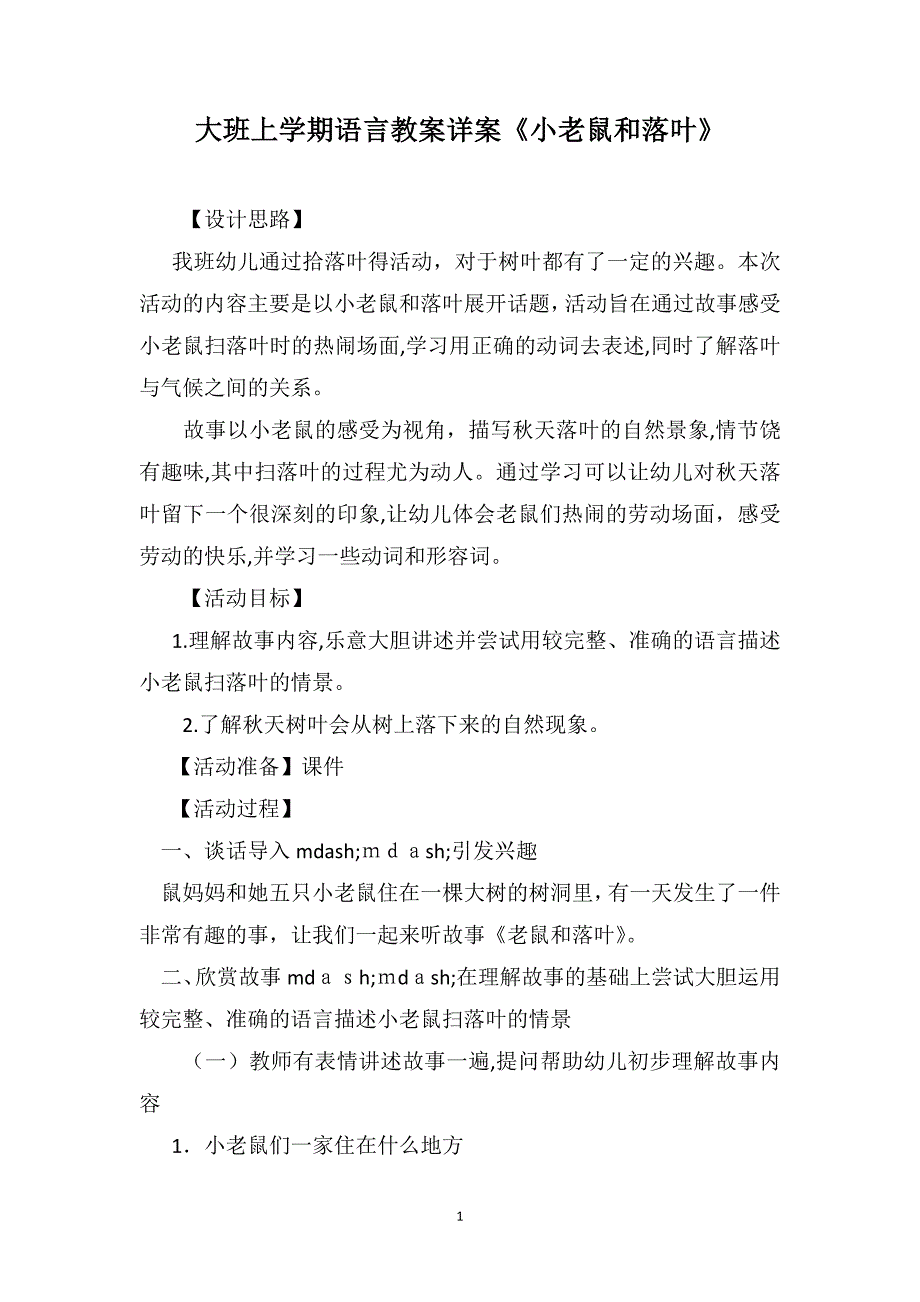 大班上学期语言教案详案《小老鼠和落叶》

【设计思路】

我班幼儿通过拾落叶得活动，对于树叶都有了一定的兴趣。本次活动的内容主要是以小老鼠和落叶展开话题，活动旨在通过故事感受小老鼠扫落叶时的热闹场面,学习用正确的动词去表述,同时了解落叶与气候之间的关系。

故事以小老鼠的感受为视角，描写秋天落叶的自然景象,情节饶有趣味,其中扫落叶的过程尤为动人。通过学习可以让幼儿对秋天落叶留下一个很深刻的印象,让幼儿体会老鼠们热闹的劳动场面，感受劳动的快乐,并学习一些动词和形容词。

【活动目标】

1.理解故事内容,乐意大胆讲述并尝试用较完整、准确的语言描述小老鼠扫落叶的情景。

2.了解秋天树叶会从树上落下来的自然现象。

【活动准备】课件

【活动过程】

一、谈话导入 mdash;ｍｄａsh;引发兴趣

鼠妈妈和她五只小老鼠住在一棵大树的树洞里，有一天发生了一件非常有趣的事，让我们一起来听故事《老鼠和落叶》。

二、欣赏故事 mdａｓh;mdａsh;在理解故事的基础上尝试大胆运用较完整、准确的语言描述小老鼠扫落叶的情景

（一）教师有表情讲述故事一遍,提问帮助幼儿初步理解故事内容

1．小老鼠们一家住在什么地方

1